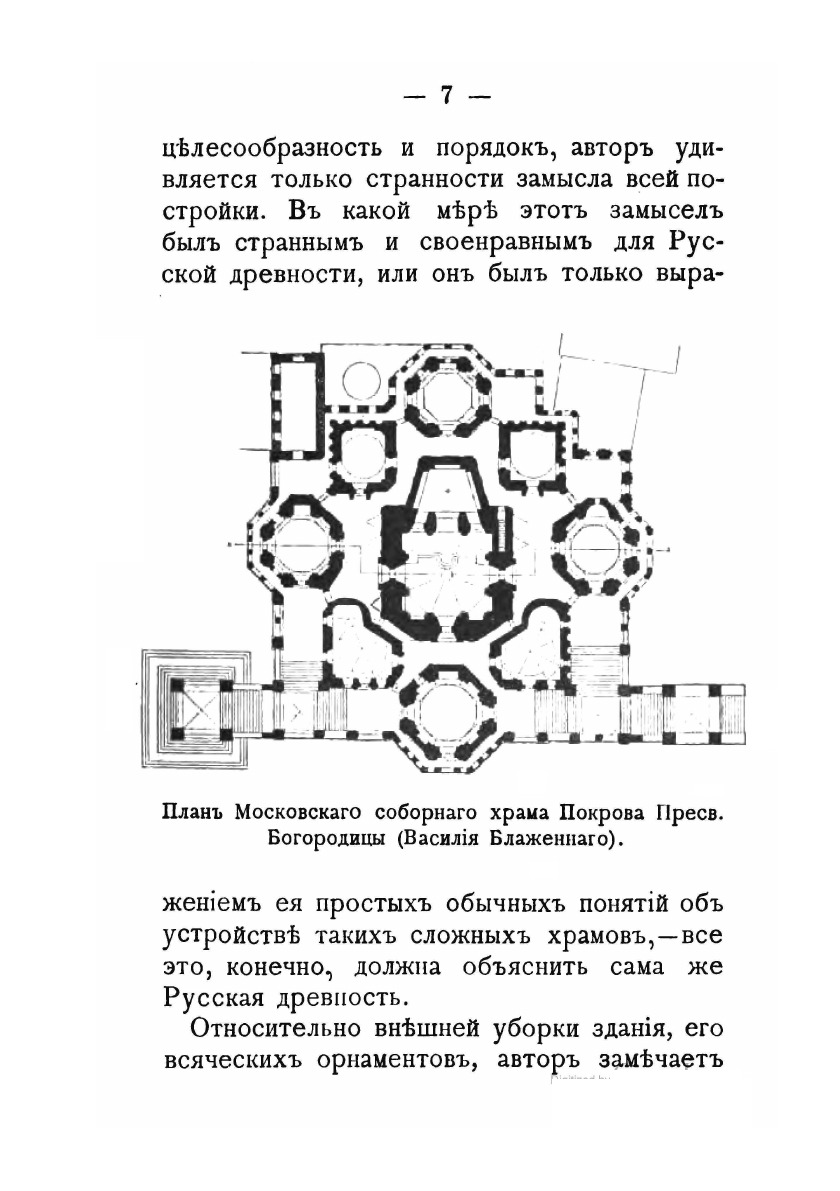 — 7 —

цѣлесообразность и порядокъ, авторъ удивляется только странности замысла всей постройки. Въ какой мѣрѣ этотъ замыселъ былъ страннымъ и своенравнымъ для Русской древности, или онъ былъ только выра-

Планъ Московскаго соборнаго храма Покрова Пресв. Богородицы (Василія Блаженнаго).

женіемъ ея простыхъ обычныхъ понятій объ устройствѣ такихъ сложныхъ храмовъ,—все это, конечно, должна объяснить сама же Русская древность.

Относительно внѣшней уборки зданія, его всяческихъ орнаментовъ, авторъ замѣчаетъ